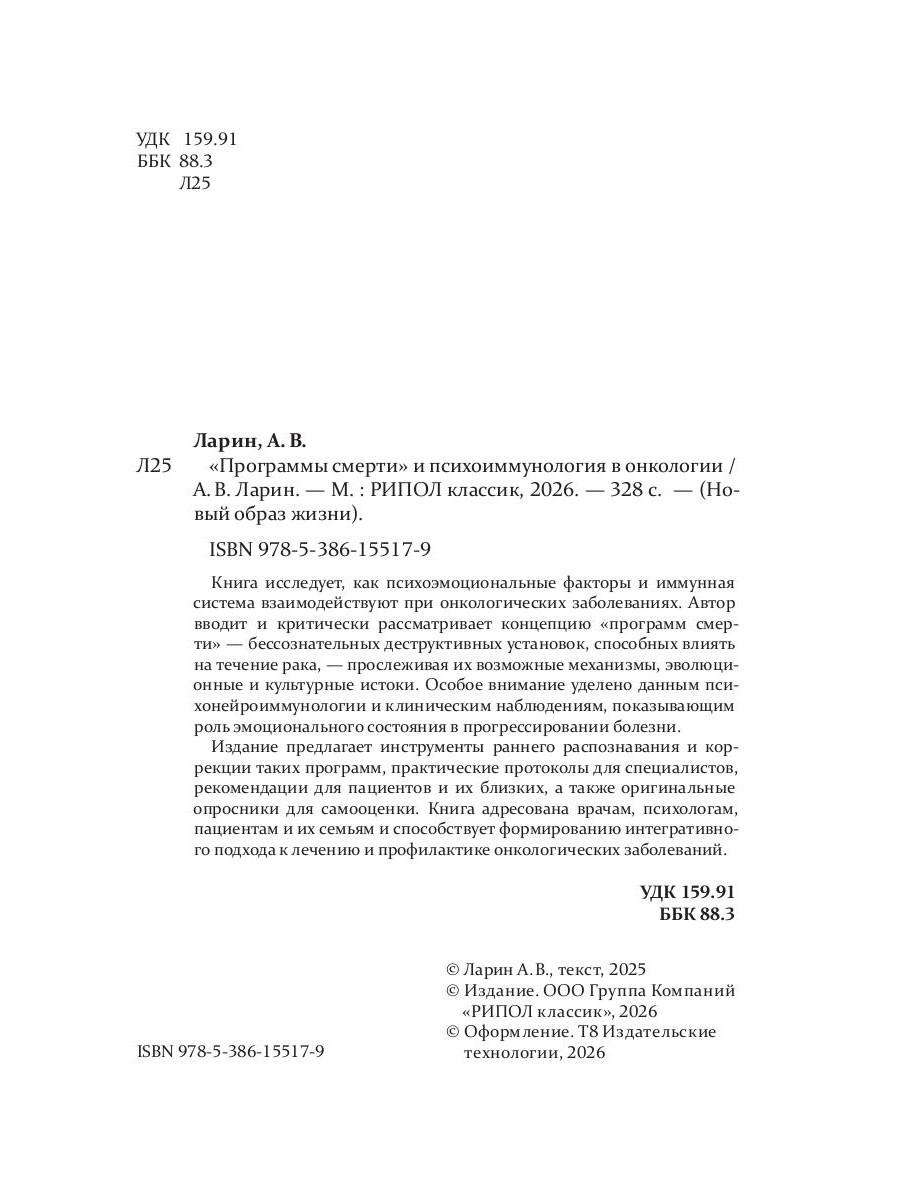 УДК 159.91
ББК 88.3
Л25

Ларин, А. В.

Л25 «Программы смерти» и психоиммунология в онкологии / А. В. Ларин. — М. : РИПОЛ классик, 2026. — 328 с. — (Новый образ жизни).

ISBN 978-5-386-15517-9

Книга исследует, как психоэмоциональные факторы и иммунная система взаимодействуют при онкологических заболеваниях. Автор вводит и критически рассматривает концепцию «программ смерти» — бессознательных деструктивных установок, способных влиять на течение рака, — прослеживая их возможные механизмы, эволюционные и культурные истоки. Особое внимание уделено данным психонейроиммунологии и клиническим наблюдениям, показывающим роль эмоционального состояния в прогрессировании болезни.

Издание предлагает инструменты раннего распознавания и коррекции таких программ, практические протоколы для специалистов, рекомендации для пациентов и их близких, а также оригинальные опросники для самооценки. Книга адресована врачам, психологам, пациентам и их семьям и способствует формированию интегративного подхода к лечению и профилактике онкологических заболеваний.

УДК 159.91
ББК 88.3

© Ларин А. В., текст, 2025
© Издание. ООО Группа Компаний «РИПОЛ классик», 2026
© Оформление. Т8 Издательские технологии, 2026

ISBN 978-5-386-15517-9